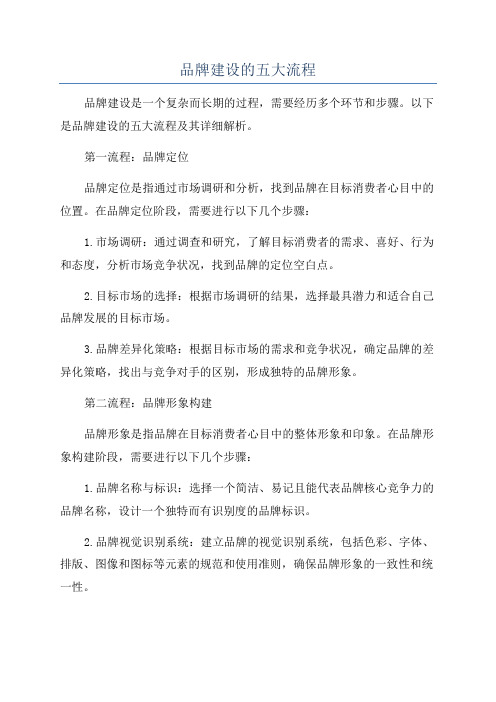 品牌建设的五大流程

品牌建设是一个复杂而长期的过程，需要经历多个环节和步骤。以下是品牌建设的五大流程及其详细解析。

第一流程：品牌定位

品牌定位是指通过市场调研和分析，找到品牌在目标消费者心目中的位置。在品牌定位阶段，需要进行以下几个步骤：

1.市场调研：通过调查和研究，了解目标消费者的需求、喜好、行为和态度，分析市场竞争状况，找到品牌的定位空白点。

2.目标市场的选择：根据市场调研的结果，选择最具潜力和适合自己品牌发展的目标市场。

3.品牌差异化策略：根据目标市场的需求和竞争状况，确定品牌的差异化策略，找出与竞争对手的区别，形成独特的品牌形象。

第二流程：品牌形象构建

品牌形象是指品牌在目标消费者心目中的整体形象和印象。在品牌形象构建阶段，需要进行以下几个步骤：

1.品牌名称与标识：选择一个简洁、易记且能代表品牌核心竞争力的品牌名称，设计一个独特而有识别度的品牌标识。

2.品牌视觉识别系统：建立品牌的视觉识别系统，包括色彩、字体、排版、图像和图标等元素的规范和使用准则，确保品牌形象的一致性和统一性。